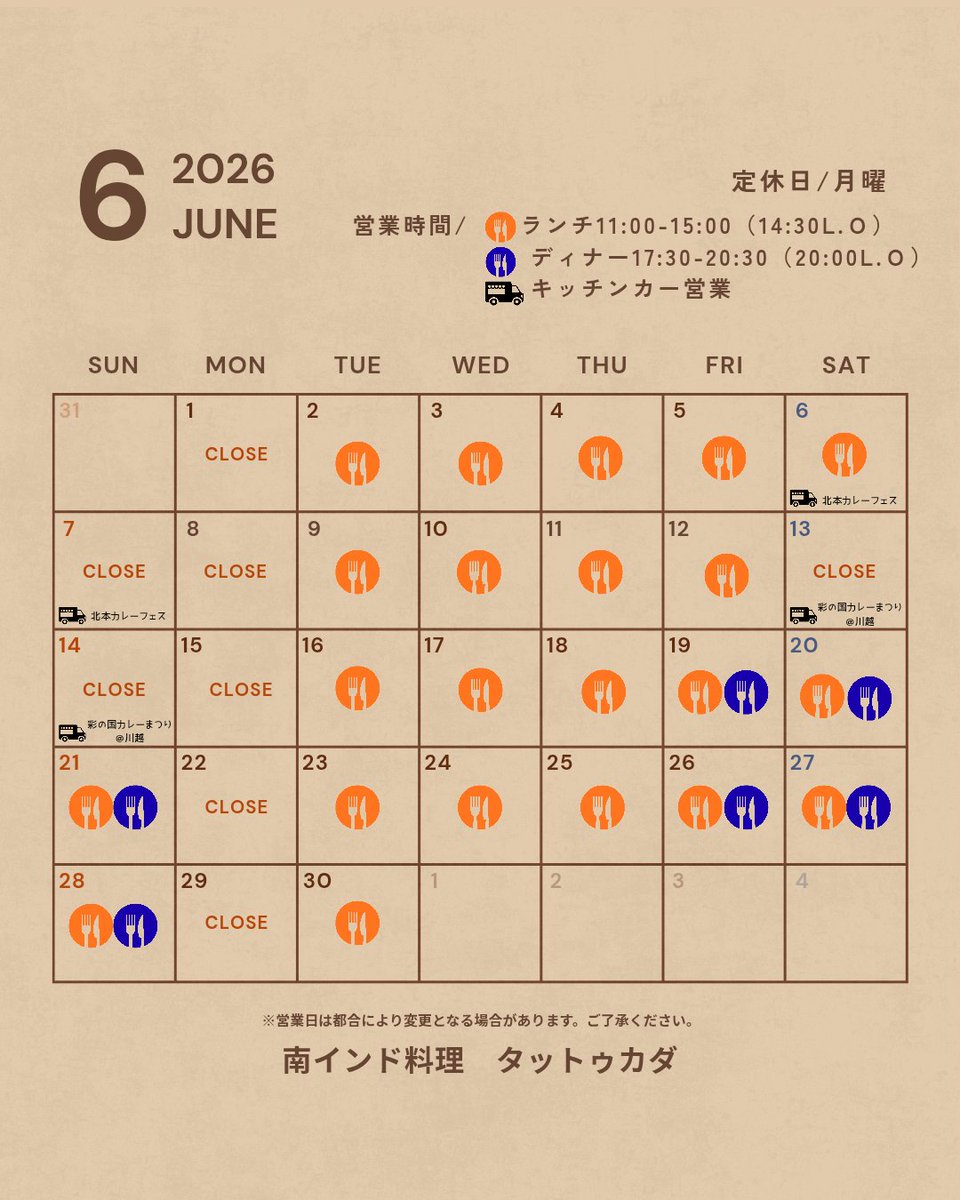 6 2026 JUNE

定休日/月曜

営業時間/ ランチ11:00-15:00（14:30L.O）
ディナー17:30-20:30（20:00L.O）
キッチンカー営業

| SUN | MON | TUE | WED | THU | FRI | SAT |
|---|---|---|---|---|---|---|
| 31 | 1 CLOSE | 2 | 3 | 4 | 5 | 6 北本カレーフェス |
| 7 CLOSE 北本カレーフェス | 8 CLOSE | 9 | 10 | 11 | 12 | 13 CLOSE 彩の国カレーまつり @川越 |
| 14 CLOSE 彩の国カレーまつり @川越 | 15 CLOSE | 16 | 17 | 18 | 19 | 20 |
| 21 | 22 CLOSE | 23 | 24 | 25 | 26 | 27 |
| 28 | 29 CLOSE | 30 | 1 | 2 | 3 | 4 |

※営業日は都合により変更となる場合があります。ご了承ください。

南インド料理　タットゥカダ